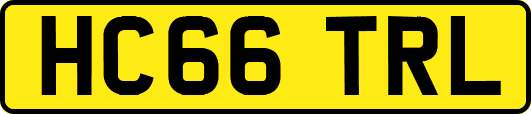 HC66 TRL